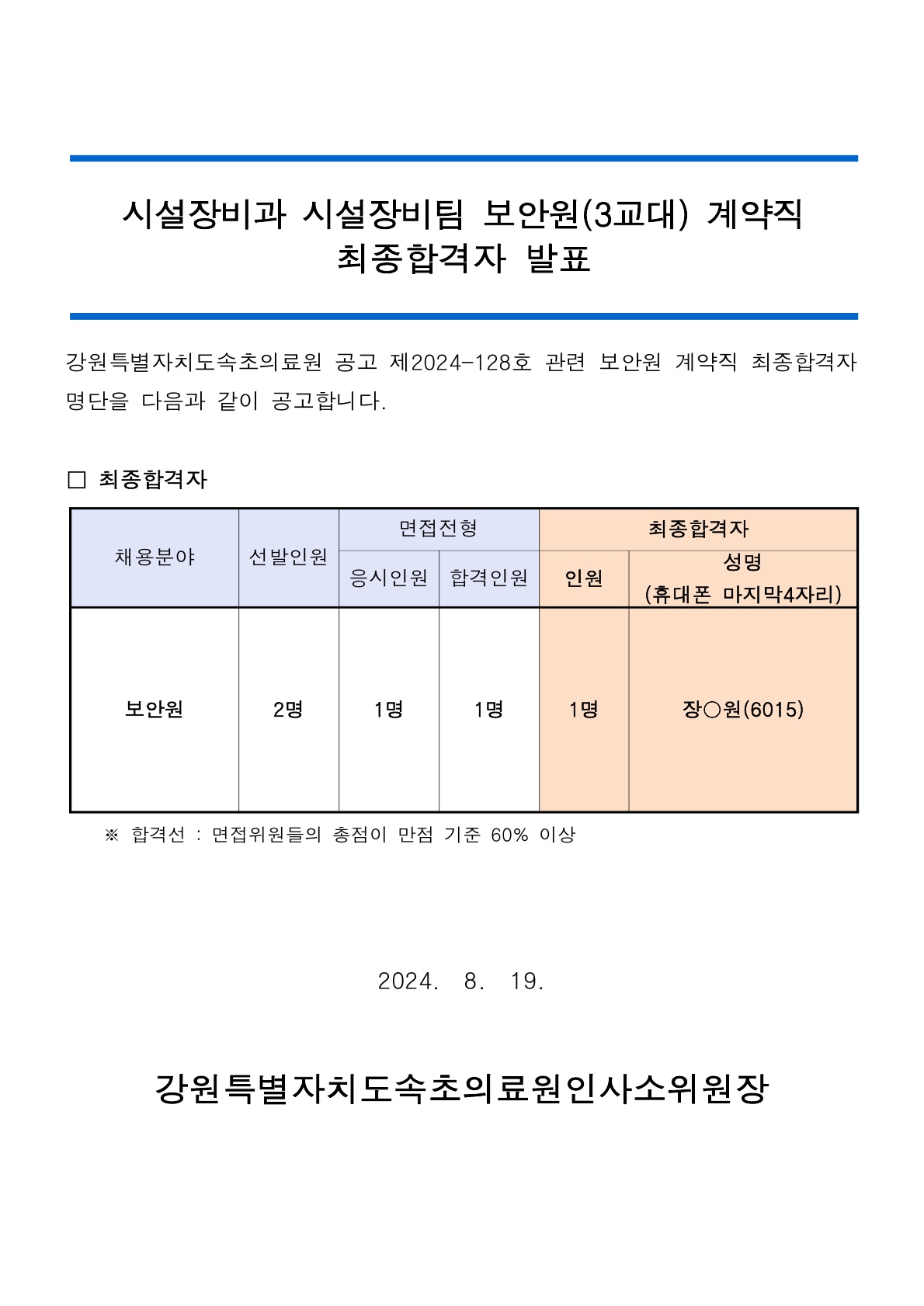 시설장비과 시설장비팀 보안원(3교대) 계약직
최종합격자 발표

강원특별자치도속초의료원 공고 제2024-128호 관련 보안원 계약직 최종합격자 명단을 다음과 같이 공고합니다.

☐ 최종합격자

| 채용분야 | 선발인원 | 면접전형 | | 최종합격자 | |
|---|---|---|---|---|---|
| | | 응시인원 | 합격인원 | 인원 | 성명 (휴대폰 마지막4자리) |
| 보안원 | 2명 | 1명 | 1명 | 1명 | 장○원(6015) |

※ 합격선 : 면접위원들의 총점이 만점 기준 60% 이상

2024. 8. 19.

강원특별자치도속초의료원인사소위원장